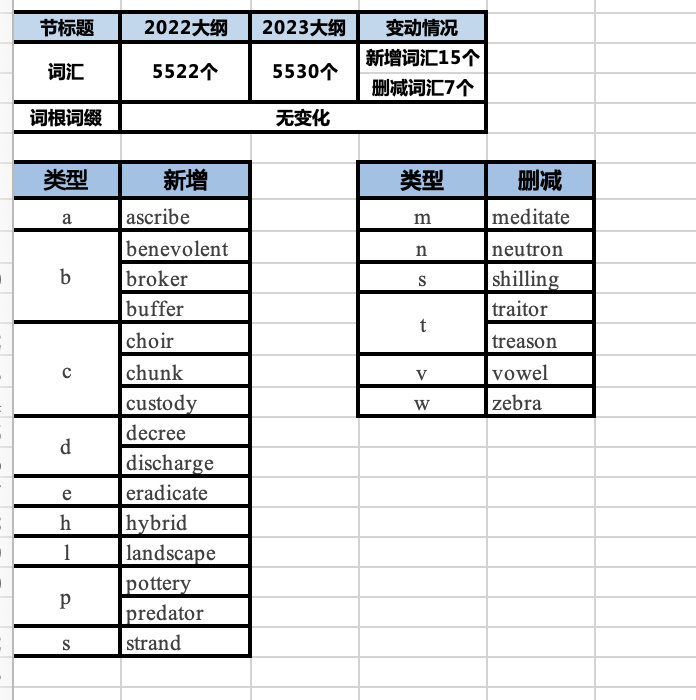 | 节标题 | 2022大纲 | 2023大纲 | 变动情况 |
|---|---|---|---|
| 词汇 | 5522个 | 5530个 | 新增词汇15个 删减词汇7个 |
| 词根词缀 | 无变化 | | |

| 类型 | 新增 |
|---|---|
| a | ascribe |
| b | benevolent |
| | broker |
| | buffer |
| c | choir |
| | chunk |
| | custody |
| d | decree |
| | discharge |
| e | eradicate |
| h | hybrid |
| l | landscape |
| p | pottery |
| | predator |
| s | strand |

| 类型 | 删减 |
|---|---|
| m | meditate |
| n | neutron |
| s | shilling |
| t | traitor |
| | treason |
| v | vowel |
| w | zebra |